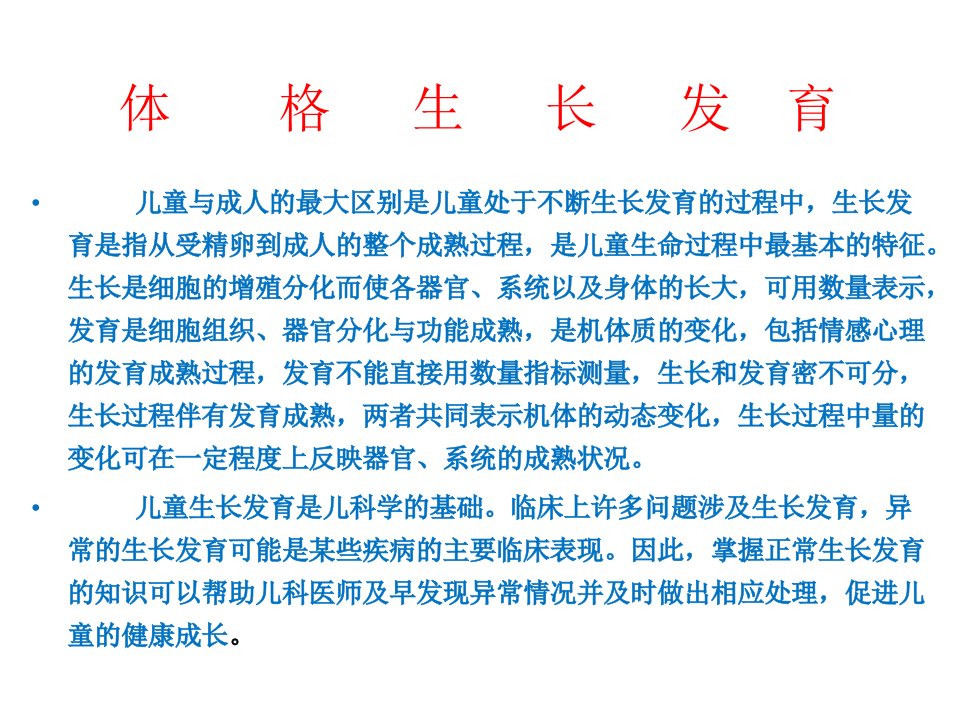 体 格 生 长 发 育

• 儿童与成人的最大区别是儿童处于不断生长发育的过程中，生长发育是指从受精卵到成人的整个成熟过程，是儿童生命过程中最基本的特征。生长是细胞的增殖分化而使各器官、系统以及身体的长大，可用数量表示，发育是细胞组织、器官分化与功能成熟，是机体质的变化，包括情感心理的发育成熟过程，发育不能直接用数量指标测量，生长和发育密不可分，生长过程伴有发育成熟，两者共同表示机体的动态变化，生长过程中量的变化可在一定程度上反映器官、系统的成熟状况。

• 儿童生长发育是儿科学的基础。临床上许多问题涉及生长发育，异常的生长发育可能是某些疾病的主要临床表现。因此，掌握正常生长发育的知识可以帮助儿科医师及早发现异常情况并及时做出相应处理，促进儿童的健康成长。